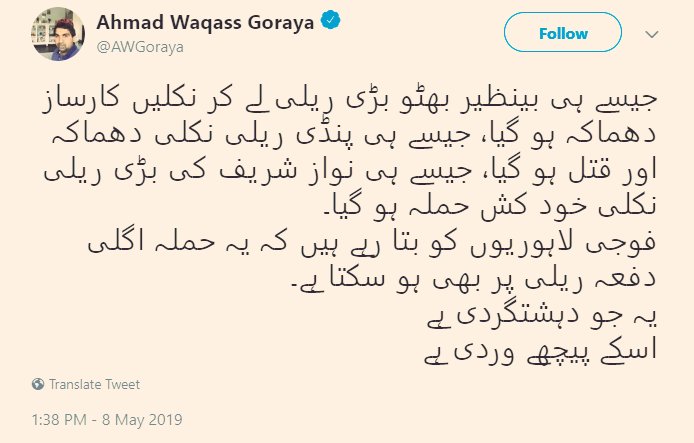 Ahmad Waqass Goraya
@AWGoraya
Follow

جیسے ہی بینظیر بھٹو بڑی ریلی لے کر نکلیں کارساز دھماکہ ہو گیا، جیسے ہی پنڈی ریلی نکلی دھماکہ اور قتل ہو گیا، جیسے ہی نواز شریف کی بڑی ریلی نکلی خود کش حملہ ہو گیا۔
فوجی لاہوریوں کو بتا رہے ہیں کہ یہ حملہ اگلی دفعہ ریلی پر بھی ہو سکتا ہے۔
یہ جو دہشتگردی ہے
اسکے پیچھے وردی ہے

Translate Tweet

1:38 PM - 8 May 2019